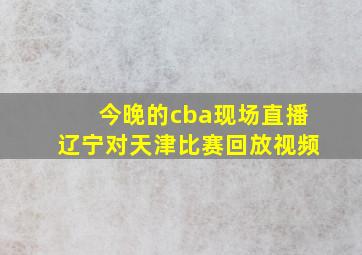 今晚的cba现场直播
辽宁对天津比赛回放视频